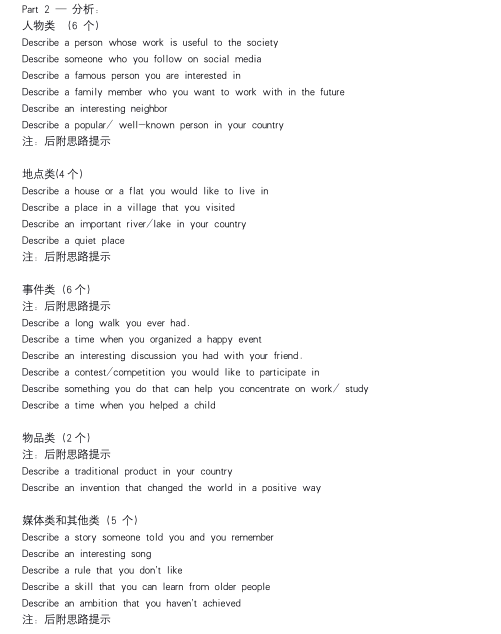 Part 2 — 分析：
人物类 （6 个）
Describe a person whose work is useful to the society
Describe someone who you follow on social media
Describe a famous person you are interested in
Describe a family member who you want to work with in the future
Describe an interesting neighbor
Describe a popular/ well-known person in your country
注：后附思路提示

地点类(4 个)
Describe a house or a flat you would like to live in
Describe a place in a village that you visited
Describe an important river/lake in your country
Describe a quiet place
注：后附思路提示

事件类（6 个）
注：后附思路提示
Describe a long walk you ever had.
Describe a time when you organized a happy event
Describe an interesting discussion you had with your friend.
Describe a contest/competition you would like to participate in
Describe something you do that can help you concentrate on work/ study
Describe a time when you helped a child

物品类（2 个）
注：后附思路提示
Describe a traditional product in your country
Describe an invention that changed the world in a positive way

媒体类和其他类（5 个）
Describe a story someone told you and you remember
Describe an interesting song
Describe a rule that you don't like
Describe a skill that you can learn from older people
Describe an ambition that you haven't achieved
注：后附思路提示